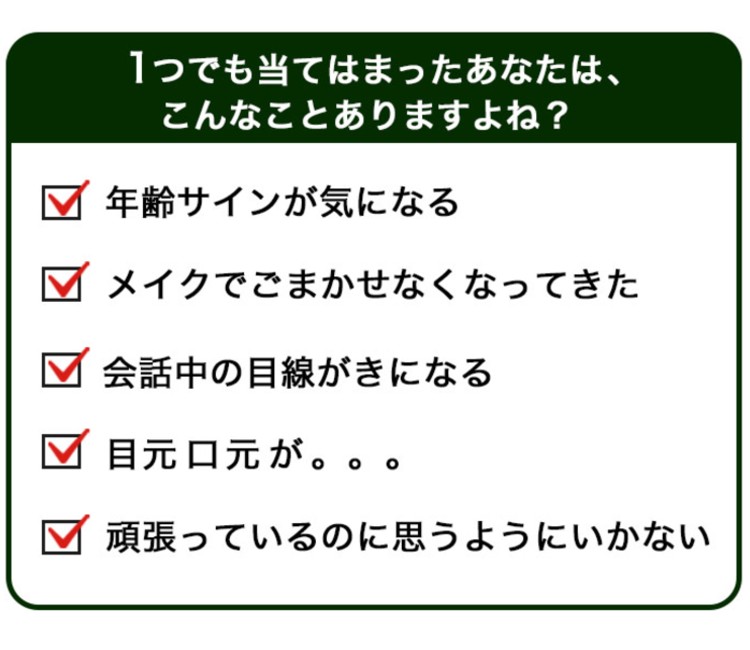 1つでも当てはまったあなたは、
こんなことありますよね？

☑ 年齢サインが気になる
☑ メイクでごまかせなくなってきた
☑ 会話中の目線がきになる
☑ 目元口元が。。。
☑ 頑張っているのに思うようにいかない